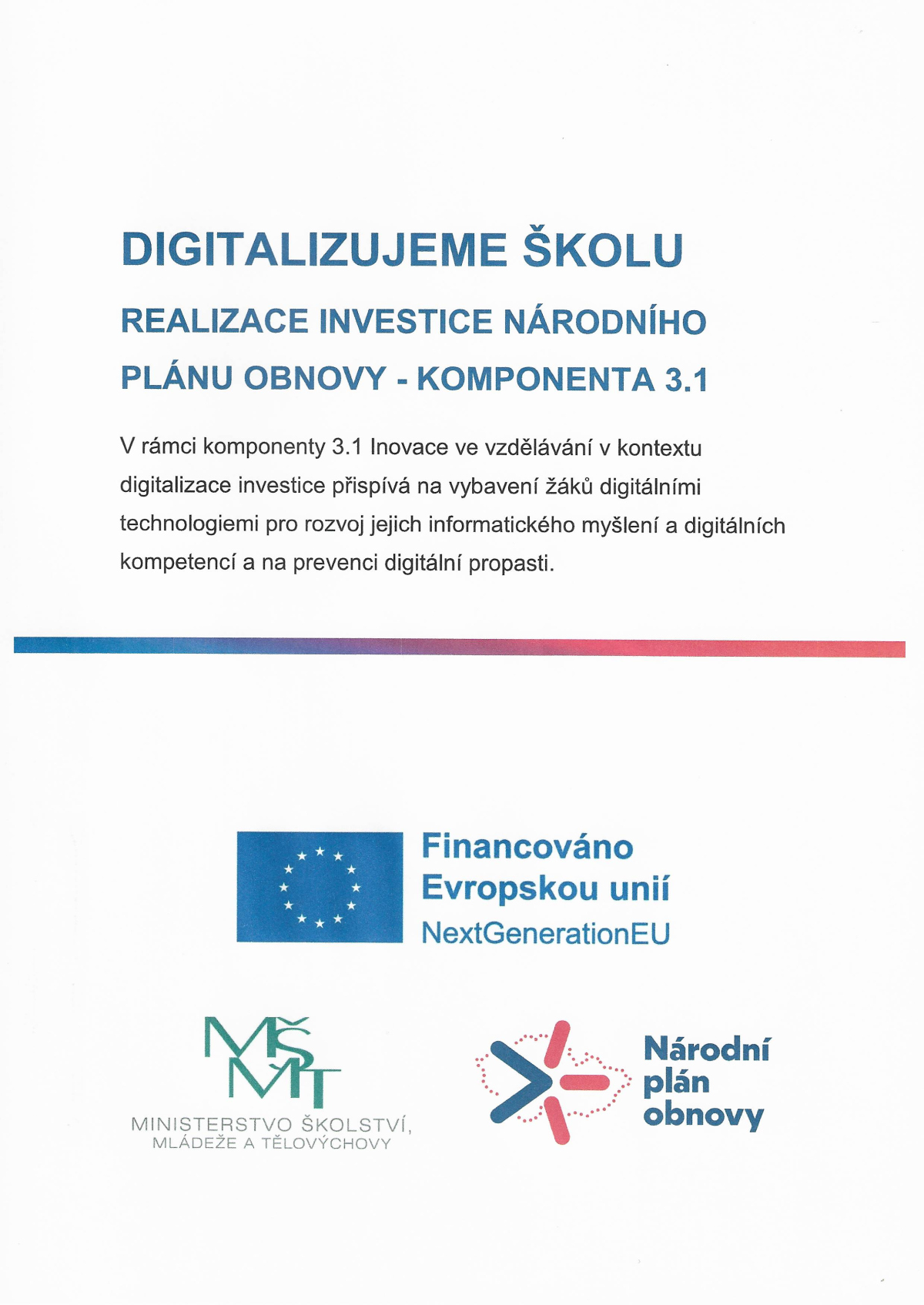 DIGITALIZUJEME ŠKOLU

REALIZACE INVESTICE NÁRODNÍHO PLÁNU OBNOVY - KOMPONENTA 3.1

V rámci komponenty 3.1 Inovace ve vzdělávání v kontextu digitalizace investice přispívá na vybavení žáků digitálními technologiemi pro rozvoj jejich informatického myšlení a digitálních kompetencí a na prevenci digitální propasti.

Financováno Evropskou unií
NextGenerationEU

MŠMT
MINISTERSTVO ŠKOLSTVÍ, MLÁDEŽE A TĚLOVÝCHOVY

Národní plán obnovy